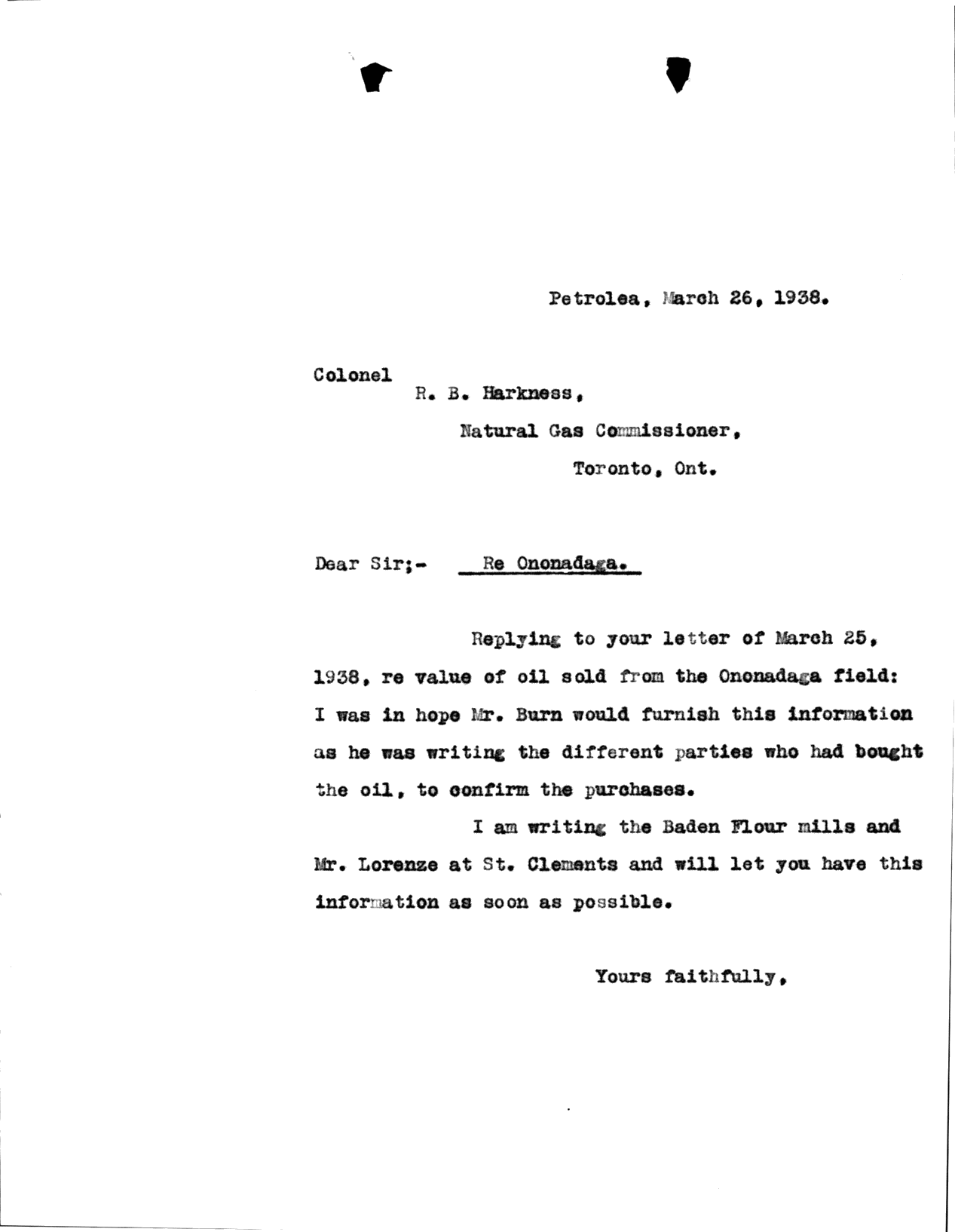 Petrolea, March 26, 1938.

Colonel

R. B. Harkness,

Natural Gas Commissioner,

Toronto, Ont.

Dear Sir;- Re Ononadaga.

Replying to your letter of March 25, 1938, re value of oil sold from the Ononadaga field: I was in hope Mr. Burn would furnish this information as he was writing the different parties who had bought the oil, to confirm the purchases.

I am writing the Baden Flour mills and Mr. Lorenze at St. Clements and will let you have this information as soon as possible.

Yours faithfully,